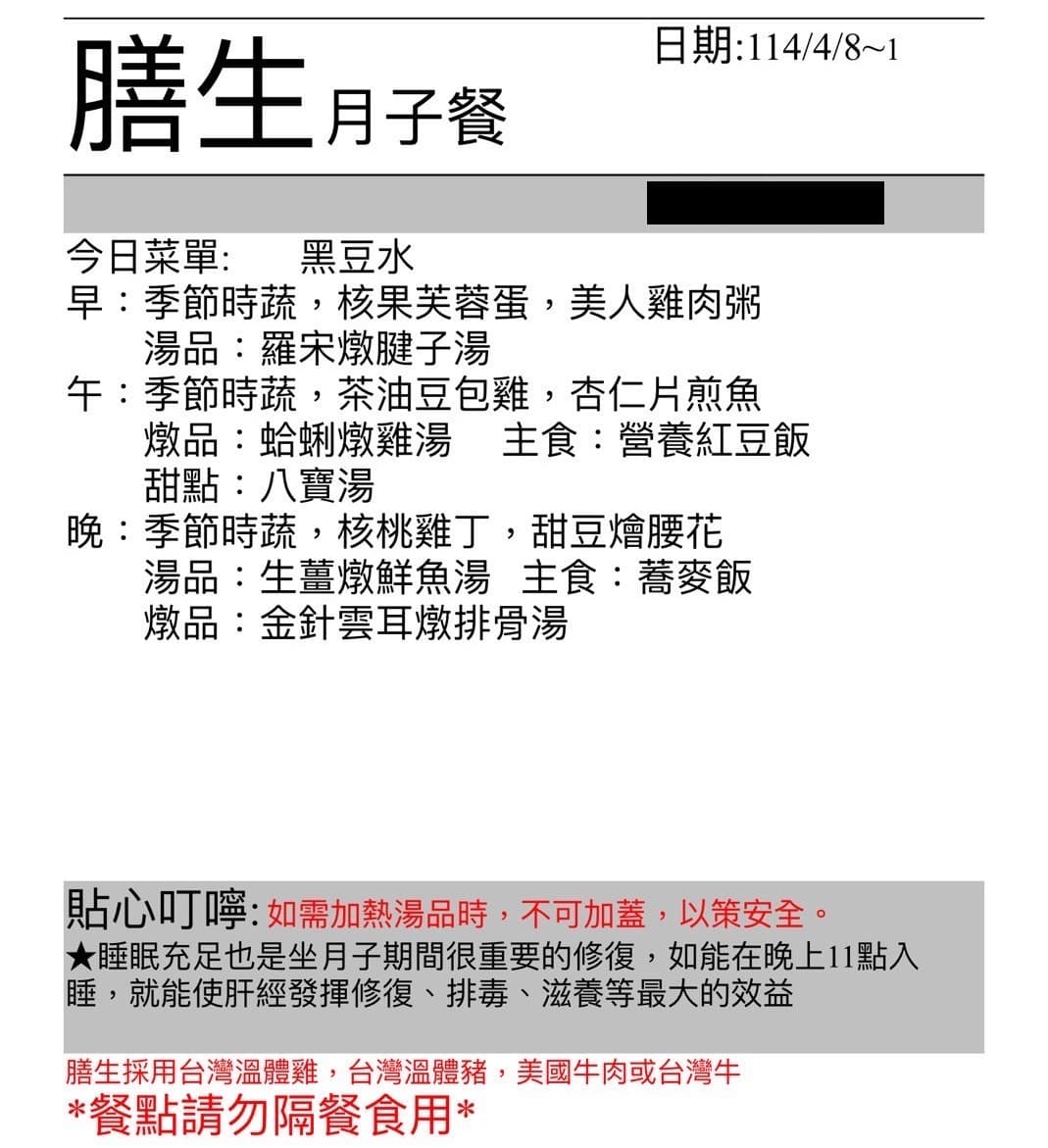 膳生月子餐

日期:114/4/8~1

今日菜單:　　黑豆水
早：季節時蔬，核果芙蓉蛋，美人雞肉粥
　　湯品：羅宋燉腱子湯
午：季節時蔬，茶油豆包雞，杏仁片煎魚
　　燉品：蛤蜊燉雞湯　　主食：營養紅豆飯
　　甜點：八寶湯
晚：季節時蔬，核桃雞丁，甜豆燴腰花
　　湯品：生薑燉鮮魚湯　主食：蕎麥飯
　　燉品：金針雲耳燉排骨湯

貼心叮嚀:如需加熱湯品時，不可加蓋，以策安全。
★睡眠充足也是坐月子期間很重要的修復，如能在晚上11點入睡，就能使肝經發揮修復、排毒、滋養等最大的效益

膳生採用台灣溫體雞，台灣溫體豬，美國牛肉或台灣牛
*餐點請勿隔餐食用*